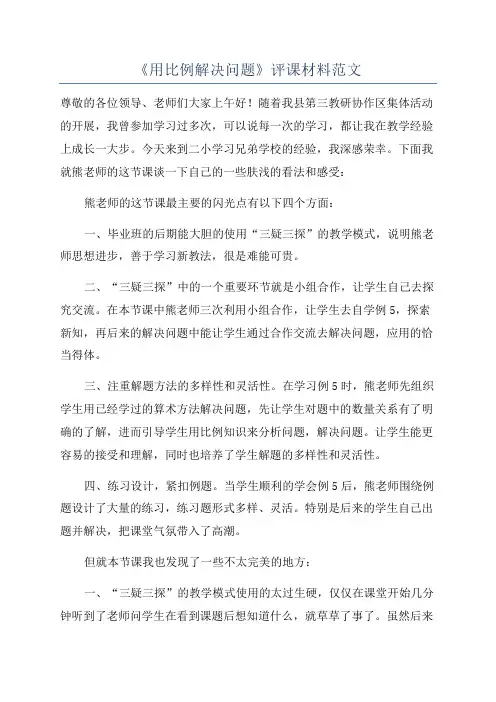 《用比例解决问题》评课材料范文

尊敬的各位领导、老师们大家上午好！随着我县第三教研协作区集体活动的开展，我曾参加学习过多次，可以说每一次的学习，都让我在教学经验上成长一大步。今天来到二小学习兄弟学校的经验，我深感荣幸。下面我就熊老师的这节课谈一下自己的一些肤浅的看法和感受：

熊老师的这节课最主要的闪光点有以下四个方面：

一、毕业班的后期能大胆的使用“三疑三探”的教学模式，说明熊老师思想进步，善于学习新教法，很是难能可贵。

二、“三疑三探”中的一个重要环节就是小组合作，让学生自己去探究交流。在本节课中熊老师三次利用小组合作，让学生去自学例5，探索新知，再后来的解决问题中能让学生通过合作交流去解决问题，应用的恰当得体。

三、注重解题方法的多样性和灵活性。在学习例5时，熊老师先组织学生用已经学过的算术方法解决问题，先让学生对题中的数量关系有了明确的了解，进而引导学生用比例知识来分析问题，解决问题。让学生能更容易的接受和理解，同时也培养了学生解题的多样性和灵活性。

四、练习设计，紧扣例题。当学生顺利的学会例5后，熊老师围绕例题设计了大量的练习，练习题形式多样、灵活。特别是后来的学生自己出题并解决，把课堂气氛带入了高潮。

但就本节课我也发现了一些不太完美的地方：

一、“三疑三探”的教学模式使用的太过生硬，仅仅在课堂开始几分钟听到了老师问学生在看到课题后想知道什么，就草草了事了。虽然后来